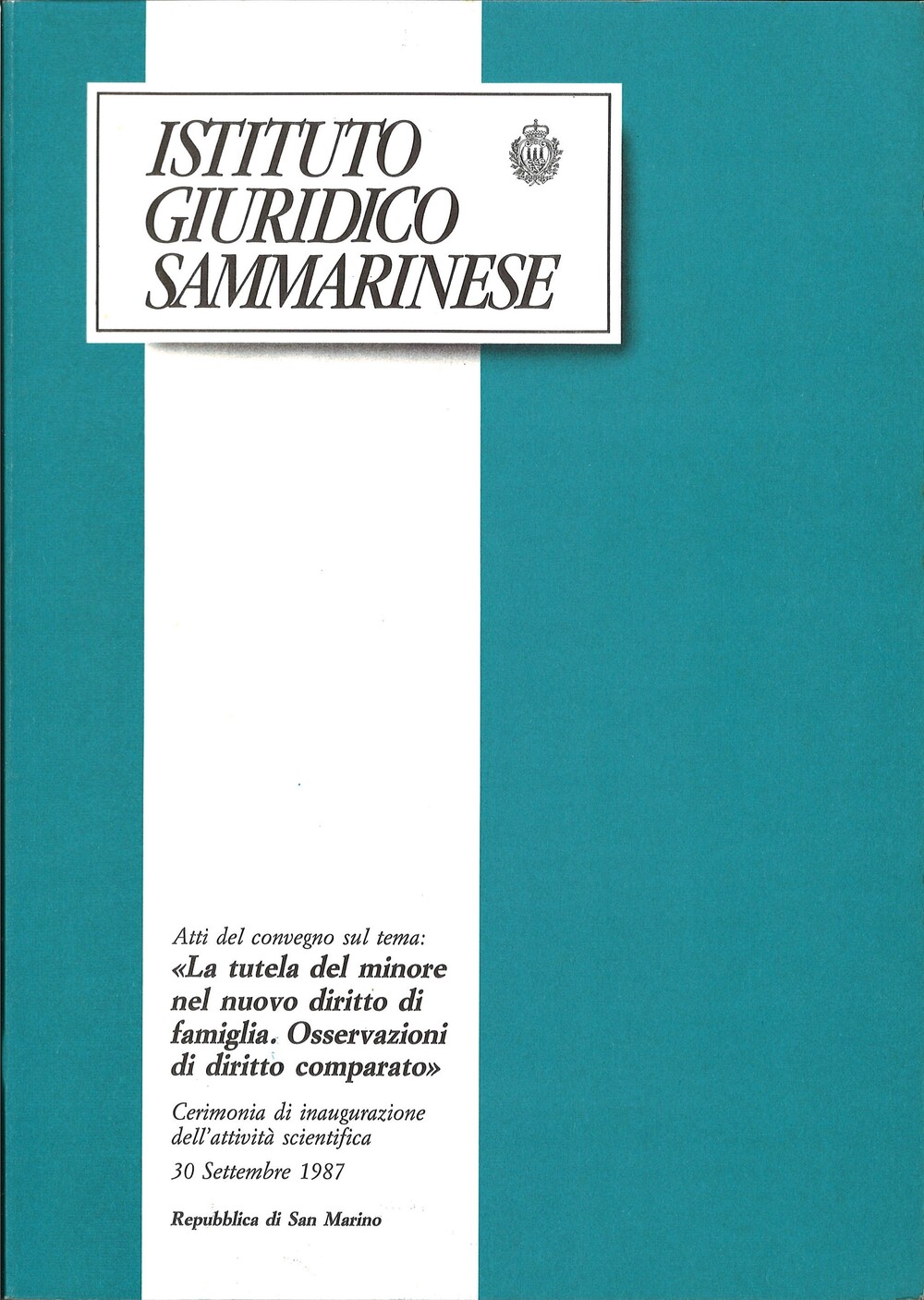 ISTITUTO
GIURIDICO
SAMMARINESE

Atti del convegno sul tema:
«La tutela del minore nel nuovo diritto di famiglia. Osservazioni di diritto comparato»

Cerimonia di inaugurazione dell'attività scientifica
30 Settembre 1987

Repubblica di San Marino